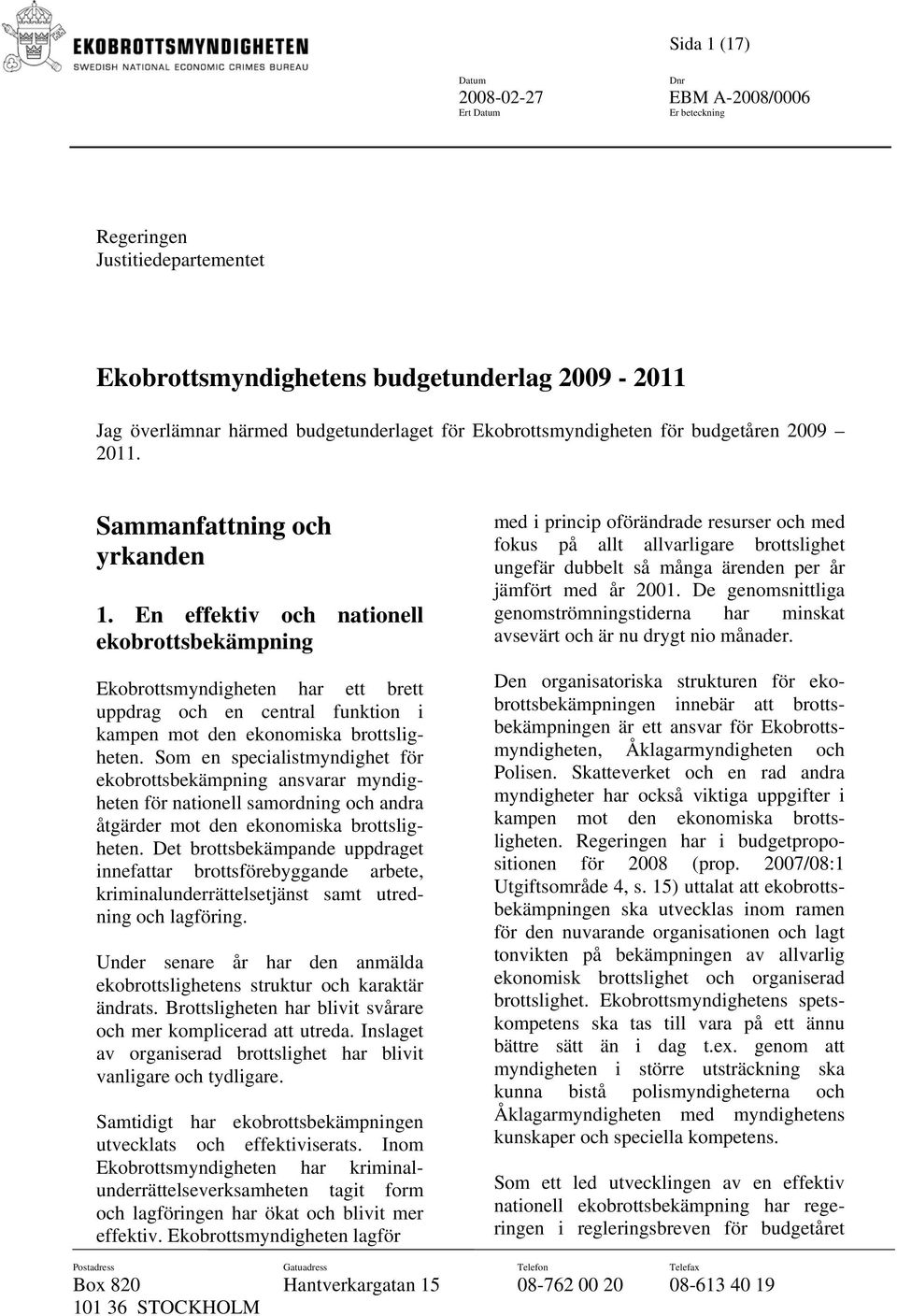 EKOBROTTSMYNDIGHETEN
SWEDISH NATIONAL ECONOMIC CRIMES BUREAU

Sida 1 (17)

Datum
2008-02-27
Ert Datum

Dnr
EBM A-2008/0006
Er beteckning

Regeringen
Justitiedepartementet

Ekobrottsmyndighetens budgetunderlag 2009 - 2011

Jag överlämnar härmed budgetunderlaget för Ekobrottsmyndigheten för budgetåren 2009 – 2011.

Sammanfattning och yrkanden

1. En effektiv och nationell ekobrottsbekämpning

Ekobrottsmyndigheten har ett brett uppdrag och en central funktion i kampen mot den ekonomiska brottsligheten. Som en specialistmyndighet för ekobrottsbekämpning ansvarar myndigheten för nationell samordning och andra åtgärder mot den ekonomiska brottsligheten. Det brottsbekämpande uppdraget innefattar brottsförebyggande arbete, kriminalunderrättelsetjänst samt utredning och lagföring.

Under senare år har den anmälda ekobrottslighetens struktur och karaktär ändrats. Brottsligheten har blivit svårare och mer komplicerad att utreda. Inslaget av organiserad brottslighet har blivit vanligare och tydligare.

Samtidigt har ekobrottsbekämpningen utvecklats och effektiviserats. Inom Ekobrottsmyndigheten har kriminalunderrättelseverksamheten tagit form och lagföringen har ökat och blivit mer effektiv. Ekobrottsmyndigheten lagför med i princip oförändrade resurser och med fokus på allt allvarligare brottslighet ungefär dubbelt så många ärenden per år jämfört med år 2001. De genomsnittliga genomströmningstiderna har minskat avsevärt och är nu drygt nio månader.

Den organisatoriska strukturen för ekobrottsbekämpningen innebär att brottsbekämpningen är ett ansvar för Ekobrottsmyndigheten, Åklagarmyndigheten och Polisen. Skatteverket och en rad andra myndigheter har också viktiga uppgifter i kampen mot den ekonomiska brottsligheten. Regeringen har i budgetpropositionen för 2008 (prop. 2007/08:1 Utgiftsområde 4, s. 15) uttalat att ekobrottsbekämpningen ska utvecklas inom ramen för den nuvarande organisationen och lagt tonvikten på bekämpningen av allvarlig ekonomisk brottslighet och organiserad brottslighet. Ekobrottsmyndighetens spetskompetens ska tas till vara på ett ännu bättre sätt än i dag t.ex. genom att myndigheten i större utsträckning ska kunna bistå polismyndigheterna och Åklagarmyndigheten med myndighetens kunskaper och speciella kompetens.

Som ett led utvecklingen av en effektiv nationell ekobrottsbekämpning har regeringen i regleringsbreven för budgetåret

Postadress
Box 820
101 36 STOCKHOLM

Gatuadress
Hantverkargatan 15

Telefon
08-762 00 20

Telefax
08-613 40 19